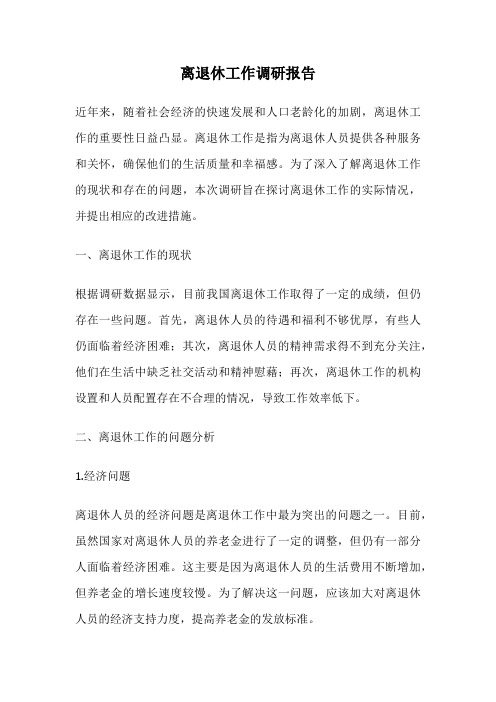 离退休工作调研报告

近年来，随着社会经济的快速发展和人口老龄化的加剧，离退休工作的重要性日益凸显。离退休工作是指为离退休人员提供各种服务和关怀，确保他们的生活质量和幸福感。为了深入了解离退休工作的现状和存在的问题，本次调研旨在探讨离退休工作的实际情况，并提出相应的改进措施。

一、离退休工作的现状

根据调研数据显示，目前我国离退休工作取得了一定的成绩，但仍存在一些问题。首先，离退休人员的待遇和福利不够优厚，有些人仍面临着经济困难；其次，离退休人员的精神需求得不到充分关注，他们在生活中缺乏社交活动和精神慰藉；再次，离退休工作的机构设置和人员配置存在不合理的情况，导致工作效率低下。

二、离退休工作的问题分析

1.经济问题

离退休人员的经济问题是离退休工作中最为突出的问题之一。目前，虽然国家对离退休人员的养老金进行了一定的调整，但仍有一部分人面临着经济困难。这主要是因为离退休人员的生活费用不断增加，但养老金的增长速度较慢。为了解决这一问题，应该加大对离退休人员的经济支持力度，提高养老金的发放标准。